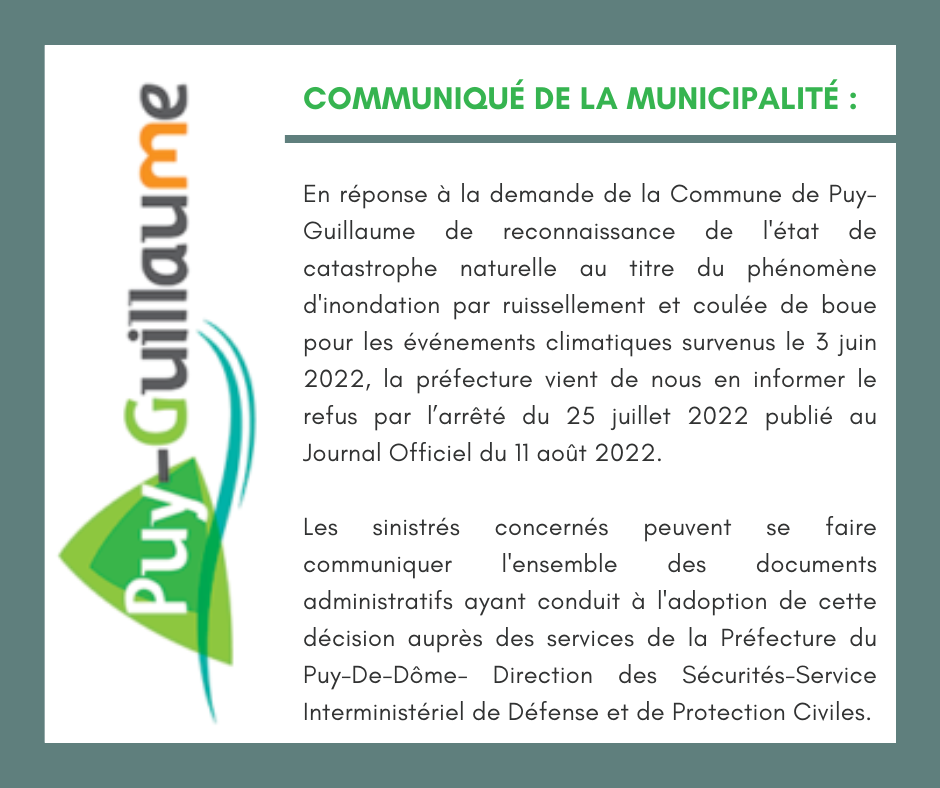 Puy-Guillaume

COMMUNIQUÉ DE LA MUNICIPALITÉ :

En réponse à la demande de la Commune de Puy-Guillaume de reconnaissance de l'état de catastrophe naturelle au titre du phénomène d'inondation par ruissellement et coulée de boue pour les événements climatiques survenus le 3 juin 2022, la préfecture vient de nous en informer le refus par l'arrêté du 25 juillet 2022 publié au Journal Officiel du 11 août 2022.

Les sinistrés concernés peuvent se faire communiquer l'ensemble des documents administratifs ayant conduit à l'adoption de cette décision auprès des services de la Préfecture du Puy-De-Dôme- Direction des Sécurités-Service Interministériel de Défense et de Protection Civiles.